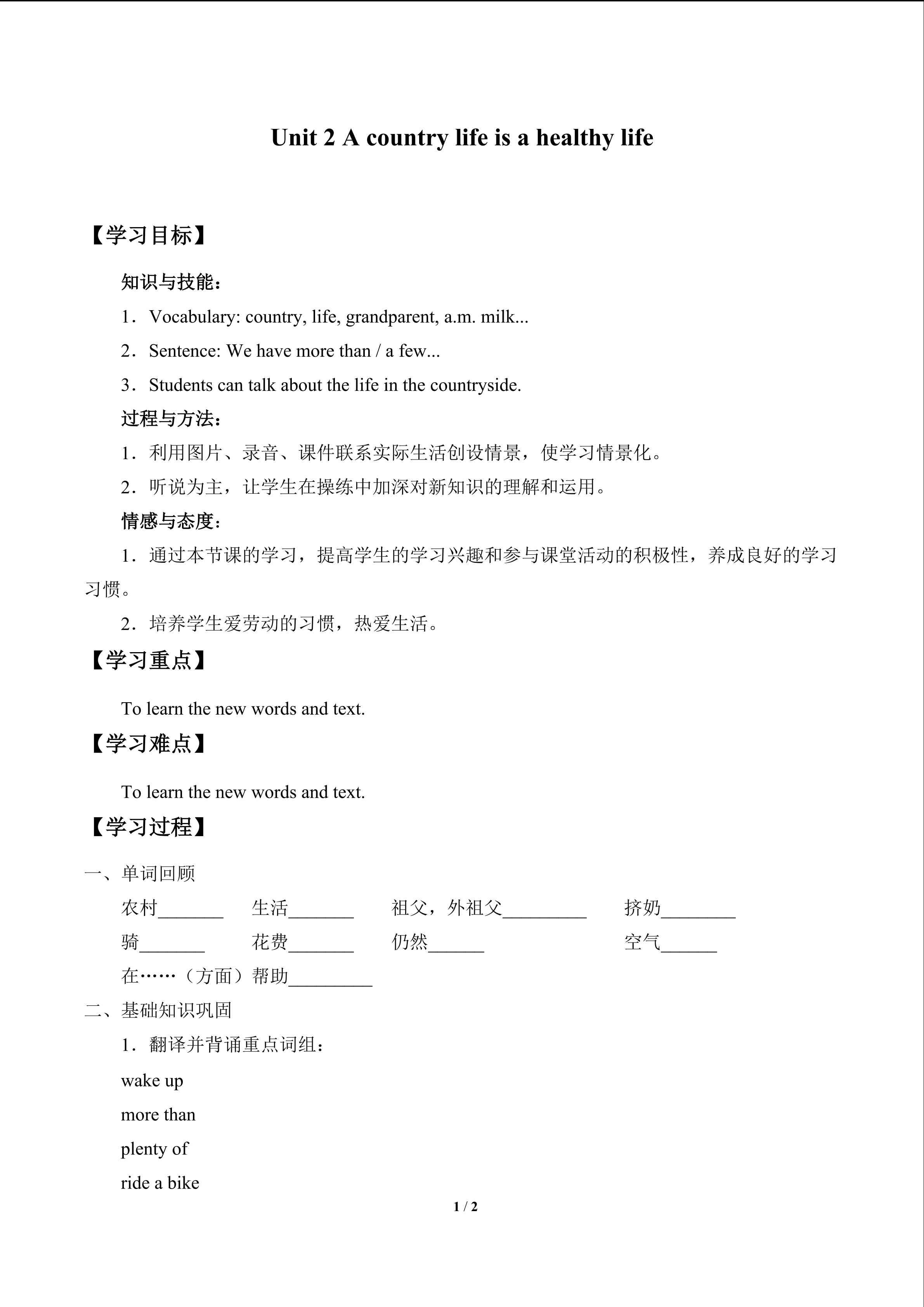 Unit 2 A country life is a healthy life

【学习目标】

知识与技能：

1．Vocabulary: country, life, grandparent, a.m. milk...

2．Sentence: We have more than / a few...

3．Students can talk about the life in the countryside.

过程与方法：

1．利用图片、录音、课件联系实际生活创设情景，使学习情景化。

2．听说为主，让学生在操练中加深对新知识的理解和运用。

情感与态度：

1．通过本节课的学习，提高学生的学习兴趣和参与课堂活动的积极性，养成良好的学习习惯。

2．培养学生爱劳动的习惯，热爱生活。

【学习重点】

To learn the new words and text.

【学习难点】

To learn the new words and text.

【学习过程】

一、单词回顾

农村_______ 生活_______ 祖父，外祖父_________ 挤奶________

骑_______ 花费_______ 仍然______ 空气______

在……（方面）帮助_________

二、基础知识巩固

1．翻译并背诵重点词组：

wake up

more than

plenty of

ride a bike

1 / 2